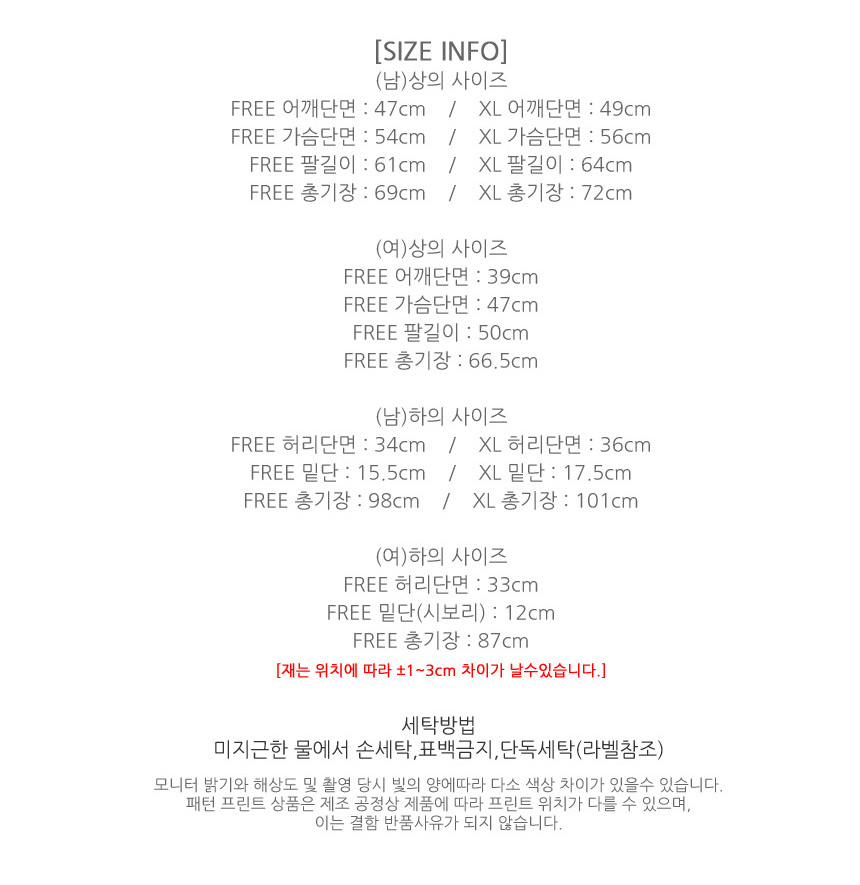 [SIZE INFO]
(남)상의 사이즈
FREE 어깨단면 : 47cm / XL 어깨단면 : 49cm
FREE 가슴단면 : 54cm / XL 가슴단면 : 56cm
FREE 팔길이 : 61cm / XL 팔길이 : 64cm
FREE 총기장 : 69cm / XL 총기장 : 72cm

(여)상의 사이즈
FREE 어깨단면 : 39cm
FREE 가슴단면 : 47cm
FREE 팔길이 : 50cm
FREE 총기장 : 66.5cm

(남)하의 사이즈
FREE 허리단면 : 34cm / XL 허리단면 : 36cm
FREE 밑단 : 15.5cm / XL 밑단 : 17.5cm
FREE 총기장 : 98cm / XL 총기장 : 101cm

(여)하의 사이즈
FREE 허리단면 : 33cm
FREE 밑단(시보리) : 12cm
FREE 총기장 : 87cm
[재는 위치에 따라 ±1~3cm 차이가 날수있습니다.]

세탁방법
미지근한 물에서 손세탁,표백금지,단독세탁(라벨참조)

모니터 밝기와 해상도 및 촬영 당시 빛의 양에따라 다소 색상 차이가 있을수 있습니다.
패턴 프린트 상품은 제조 공정상 제품에 따라 프린트 위치가 다를 수 있으며,
이는 결함 반품사유가 되지 않습니다.